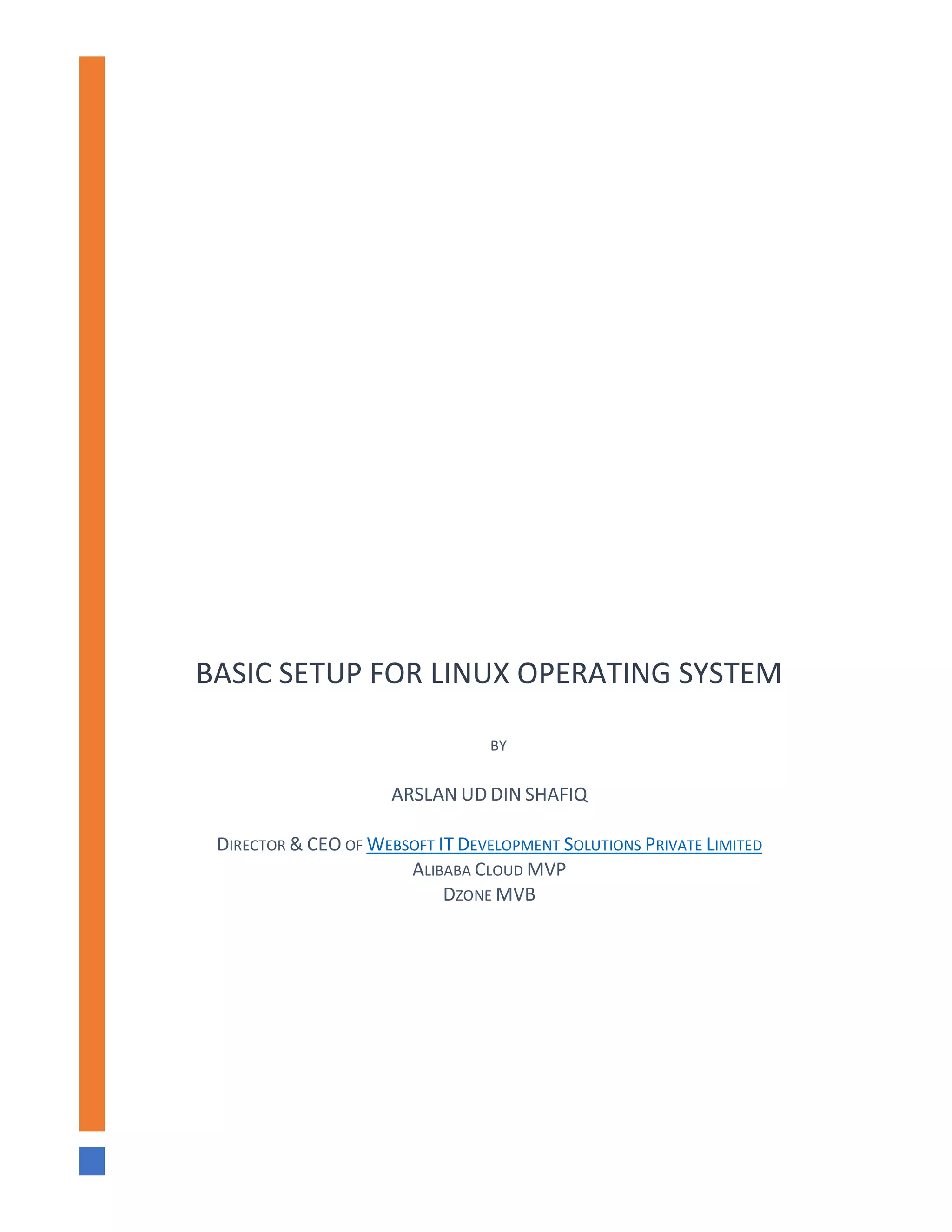 BASIC SETUP FOR LINUX OPERATING SYSTEM

BY

ARSLAN UD DIN SHAFIQ

DIRECTOR & CEO OF WEBSOFT IT DEVELOPMENT SOLUTIONS PRIVATE LIMITED
ALIBABA CLOUD MVP
DZONE MVB